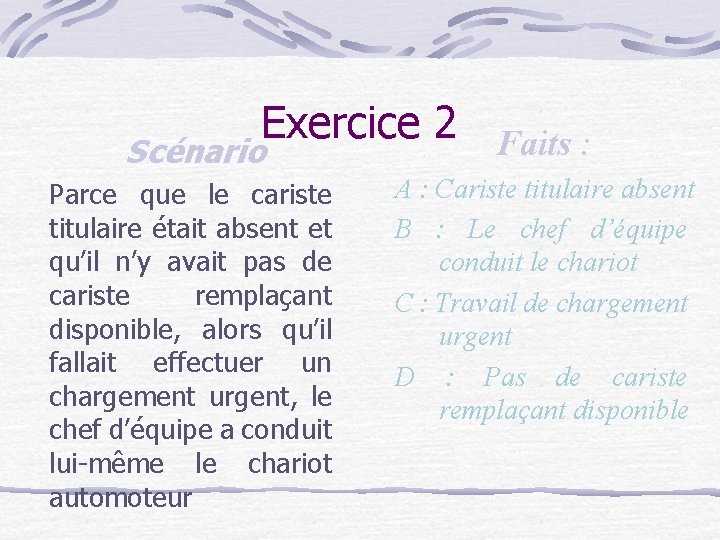 Exercice 2

Scénario

Parce que le cariste titulaire était absent et qu'il n'y avait pas de cariste remplaçant disponible, alors qu'il fallait effectuer un chargement urgent, le chef d'équipe a conduit lui-même le chariot automoteur

Faits :

A : Cariste titulaire absent

B : Le chef d'équipe conduit le chariot

C : Travail de chargement urgent

D : Pas de cariste remplaçant disponible